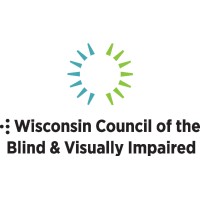 Wisconsin Council of the Blind & Visually Impaired